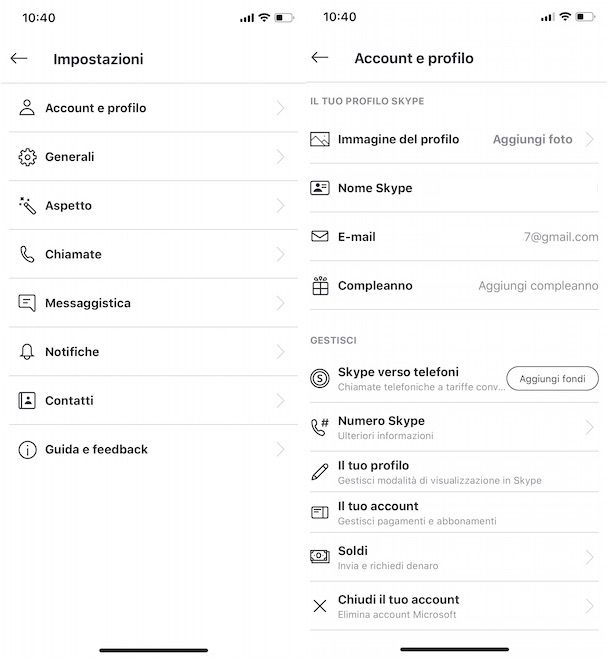 10:40

Impostazioni

Account e profilo

Generali

Aspetto

Chiamate

Messaggistica

Notifiche

Contatti

Guida e feedback

10:40

Account e profilo

IL TUO PROFILO SKYPE

Immagine del profilo Aggiungi foto

Nome Skype

E-mail 7@gmail.com

Compleanno Aggiungi compleanno

GESTISCI

Skype verso telefoni
Chiamate telefoniche a tariffe conv...
Aggiungi fondi

Numero Skype
Ulteriori informazioni

Il tuo profilo
Gestisci modalità di visualizzazione in Skype

Il tuo account
Gestisci pagamenti e abbonamenti

Soldi
Invia e richiedi denaro

Chiudi il tuo account
Elimina account Microsoft